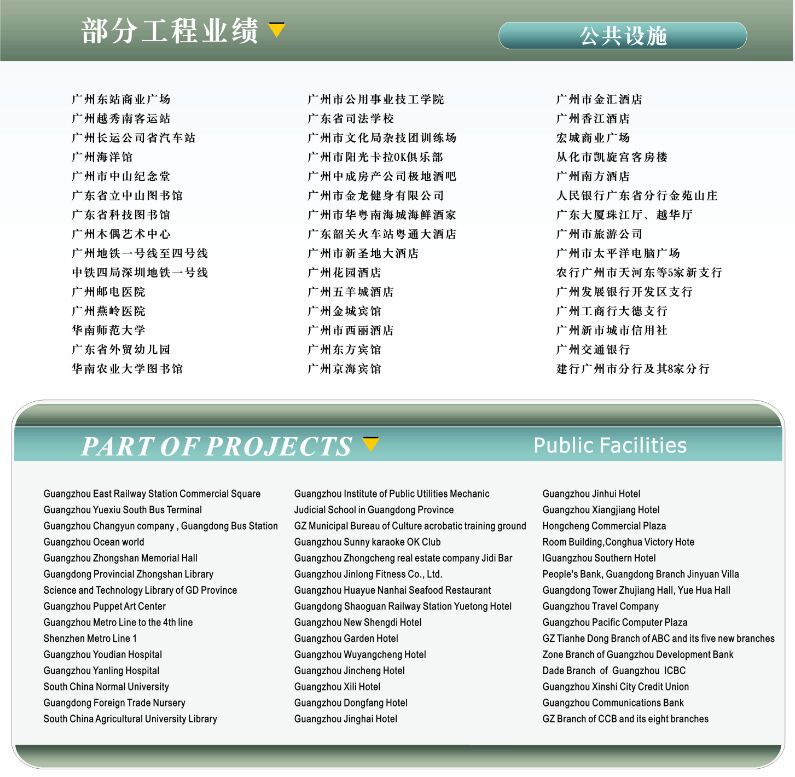 部分工程业绩

公共设施

广州东站商业广场
广州越秀南客运站
广州长运公司省汽车站
广州海洋馆
广州市中山纪念堂
广东省立中山图书馆
广东省科技图书馆
广州木偶艺术中心
广州地铁一号线至四号线
中铁四局深圳地铁一号线
广州邮电医院
广州燕岭医院
华南师范大学
广东省外贸幼儿园
华南农业大学图书馆

广州市公用事业技工学院
广东省司法学校
广州市文化局杂技团训练场
广州市阳光卡拉OK俱乐部
广州中成房产公司极地酒吧
广州市金龙健身有限公司
广州市华粤南海城海鲜酒家
广东韶关火车站粤通大酒店
广州市新圣地大酒店
广州花园酒店
广州五羊城酒店
广州金城宾馆
广州市西丽酒店
广州东方宾馆
广州京海宾馆

广州市金汇酒店
广州香江酒店
宏城商业广场
从化市凯旋宫客房楼
广州南方酒店
人民银行广东省分行金苑山庄
广东大厦珠江厅、越华厅
广州市旅游公司
广州市太平洋电脑广场
农行广州市天河东等5家新支行
广州发展银行开发区支行
广州工商行大德支行
广州新市城市信用社
广州交通银行
建行广州市分行及其8家分行

PART OF PROJECTS

Public Facilities

Guangzhou East Railway Station Commercial Square
Guangzhou Yuexiu South Bus Terminal
Guangzhou Changyun company , Guangdong Bus Station
Guangzhou Ocean world
Guangzhou Zhongshan Memorial Hall
Guangdong Provincial Zhongshan Library
Science and Technology Library of GD Province
Guangzhou Puppet Art Center
Guangzhou Metro Line to the 4th line
Shenzhen Metro Line 1
Guangzhou Youdian Hospital
Guangzhou Yanling Hospital
South China Normal University
Guangdong Foreign Trade Nursery
South China Agricultural University Library

Guangzhou Institute of Public Utilities Mechanic
Judicial School in Guangdong Province
GZ Municipal Bureau of Culture acrobatic training ground
Guangzhou Sunny karaoke OK Club
Guangzhou Zhongcheng real estate company Jidi Bar
Guangzhou Jinlong Fitness Co., Ltd.
Guangzhou Huayue Nanhai Seafood Restaurant
Guangdong Shaoguan Railway Station Yuetong Hotel
Guangzhou New Shengdi Hotel
Guangzhou Garden Hotel
Guangzhou Wuyangcheng Hotel
Guangzhou Jincheng Hotel
Guangzhou Xili Hotel
Guangzhou Dongfang Hotel
Guangzhou Jinghai Hotel

Guangzhou Jinhui Hotel
Guangzhou Xiangjiang Hotel
Hongcheng Commercial Plaza
Room Building,Conghua Victory Hote
IGuangzhou Southern Hotel
People's Bank, Guangdong Branch Jinyuan Villa
Guangdong Tower Zhujiang Hall, Yue Hua Hall
Guangzhou Travel Company
Guangzhou Pacific Computer Plaza
GZ Tianhe Dong Branch of ABC and its five new branches
Zone Branch of Guangzhou Development Bank
Dade Branch of Guangzhou ICBC
Guangzhou Xinshi City Credit Union
Guangzhou Communications Bank
GZ Branch of CCB and its eight branches